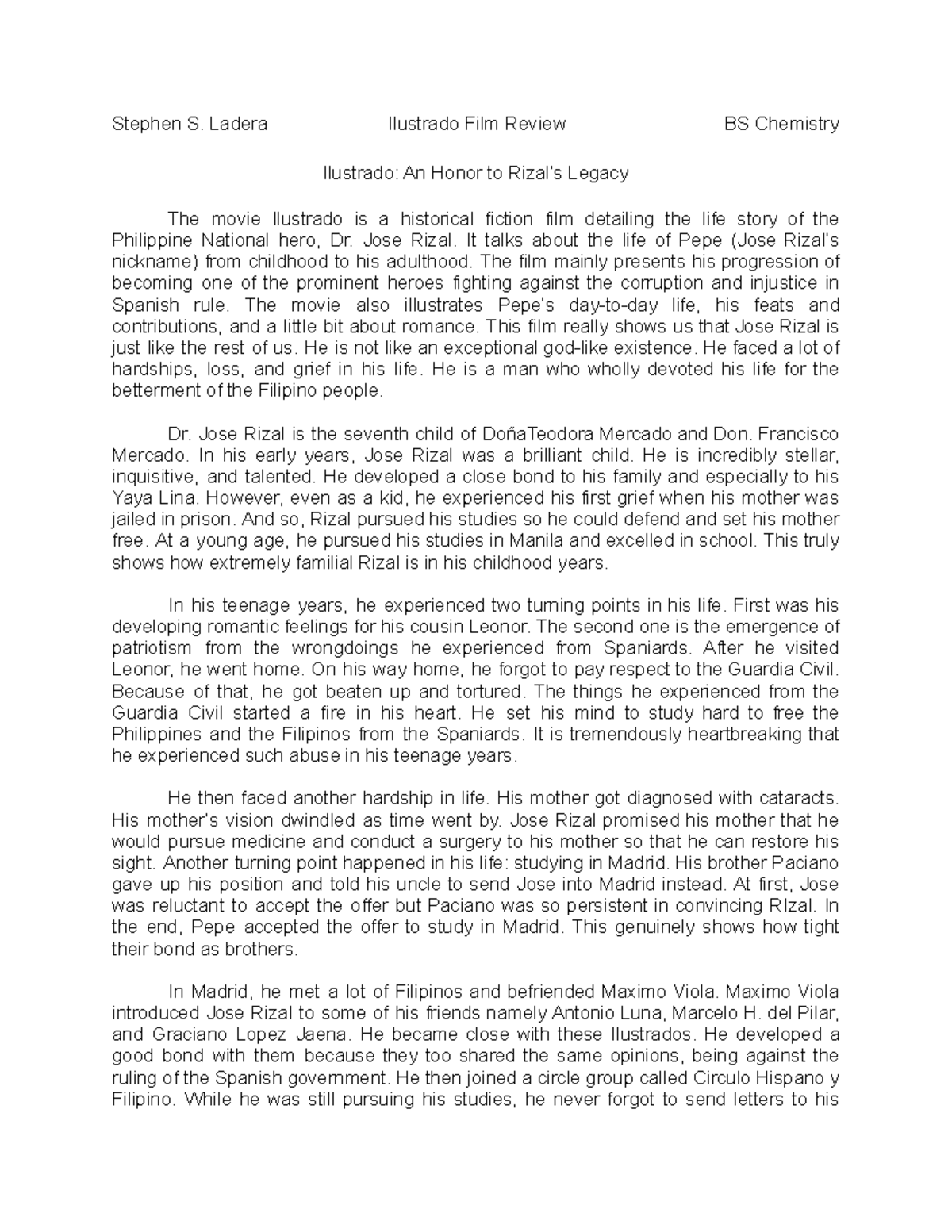 Stephen S. Ladera Ilustrado Film Review BS Chemistry

Ilustrado: An Honor to Rizal's Legacy

The movie Ilustrado is a historical fiction film detailing the life story of the Philippine National hero, Dr. Jose Rizal. It talks about the life of Pepe (Jose Rizal's nickname) from childhood to his adulthood. The film mainly presents his progression of becoming one of the prominent heroes fighting against the corruption and injustice in Spanish rule. The movie also illustrates Pepe's day-to-day life, his feats and contributions, and a little bit about romance. This film really shows us that Jose Rizal is just like the rest of us. He is not like an exceptional god-like existence. He faced a lot of hardships, loss, and grief in his life. He is a man who wholly devoted his life for the betterment of the Filipino people.

Dr. Jose Rizal is the seventh child of DoñaTeodora Mercado and Don. Francisco Mercado. In his early years, Jose Rizal was a brilliant child. He is incredibly stellar, inquisitive, and talented. He developed a close bond to his family and especially to his Yaya Lina. However, even as a kid, he experienced his first grief when his mother was jailed in prison. And so, Rizal pursued his studies so he could defend and set his mother free. At a young age, he pursued his studies in Manila and excelled in school. This truly shows how extremely familial Rizal is in his childhood years.

In his teenage years, he experienced two turning points in his life. First was his developing romantic feelings for his cousin Leonor. The second one is the emergence of patriotism from the wrongdoings he experienced from Spaniards. After he visited Leonor, he went home. On his way home, he forgot to pay respect to the Guardia Civil. Because of that, he got beaten up and tortured. The things he experienced from the Guardia Civil started a fire in his heart. He set his mind to study hard to free the Philippines and the Filipinos from the Spaniards. It is tremendously heartbreaking that he experienced such abuse in his teenage years.

He then faced another hardship in life. His mother got diagnosed with cataracts. His mother's vision dwindled as time went by. Jose Rizal promised his mother that he would pursue medicine and conduct a surgery to his mother so that he can restore his sight. Another turning point happened in his life: studying in Madrid. His brother Paciano gave up his position and told his uncle to send Jose into Madrid instead. At first, Jose was reluctant to accept the offer but Paciano was so persistent in convincing RIzal. In the end, Pepe accepted the offer to study in Madrid. This genuinely shows how tight their bond as brothers.

In Madrid, he met a lot of Filipinos and befriended Maximo Viola. Maximo Viola introduced Jose Rizal to some of his friends namely Antonio Luna, Marcelo H. del Pilar, and Graciano Lopez Jaena. He became close with these Ilustrados. He developed a good bond with them because they too shared the same opinions, being against the ruling of the Spanish government. He then joined a circle group called Circulo Hispano y Filipino. While he was still pursuing his studies, he never forgot to send letters to his